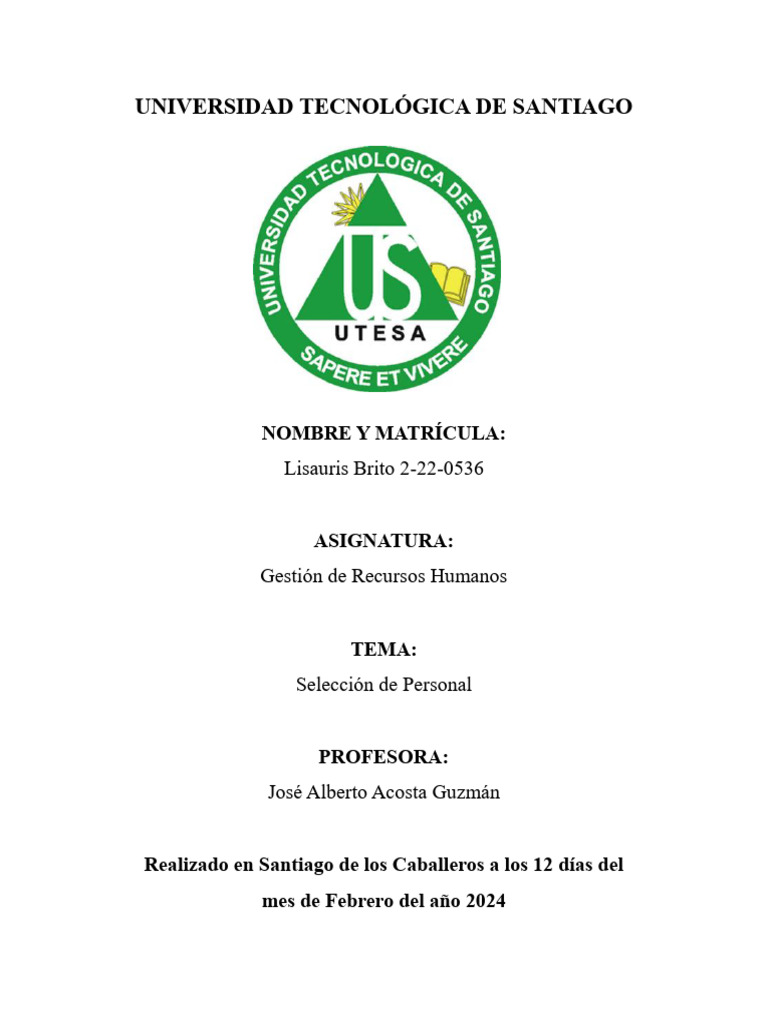 UNIVERSIDAD TECNOLÓGICA DE SANTIAGO

UNIVERSIDAD TECNOLOGICA DE SANTIAGO
US
UTESA
SAPERE ET VIVERE

NOMBRE Y MATRÍCULA:
Lisauris Brito 2-22-0536

ASIGNATURA:
Gestión de Recursos Humanos

TEMA:
Selección de Personal

PROFESORA:
José Alberto Acosta Guzmán

Realizado en Santiago de los Caballeros a los 12 días del mes de Febrero del año 2024